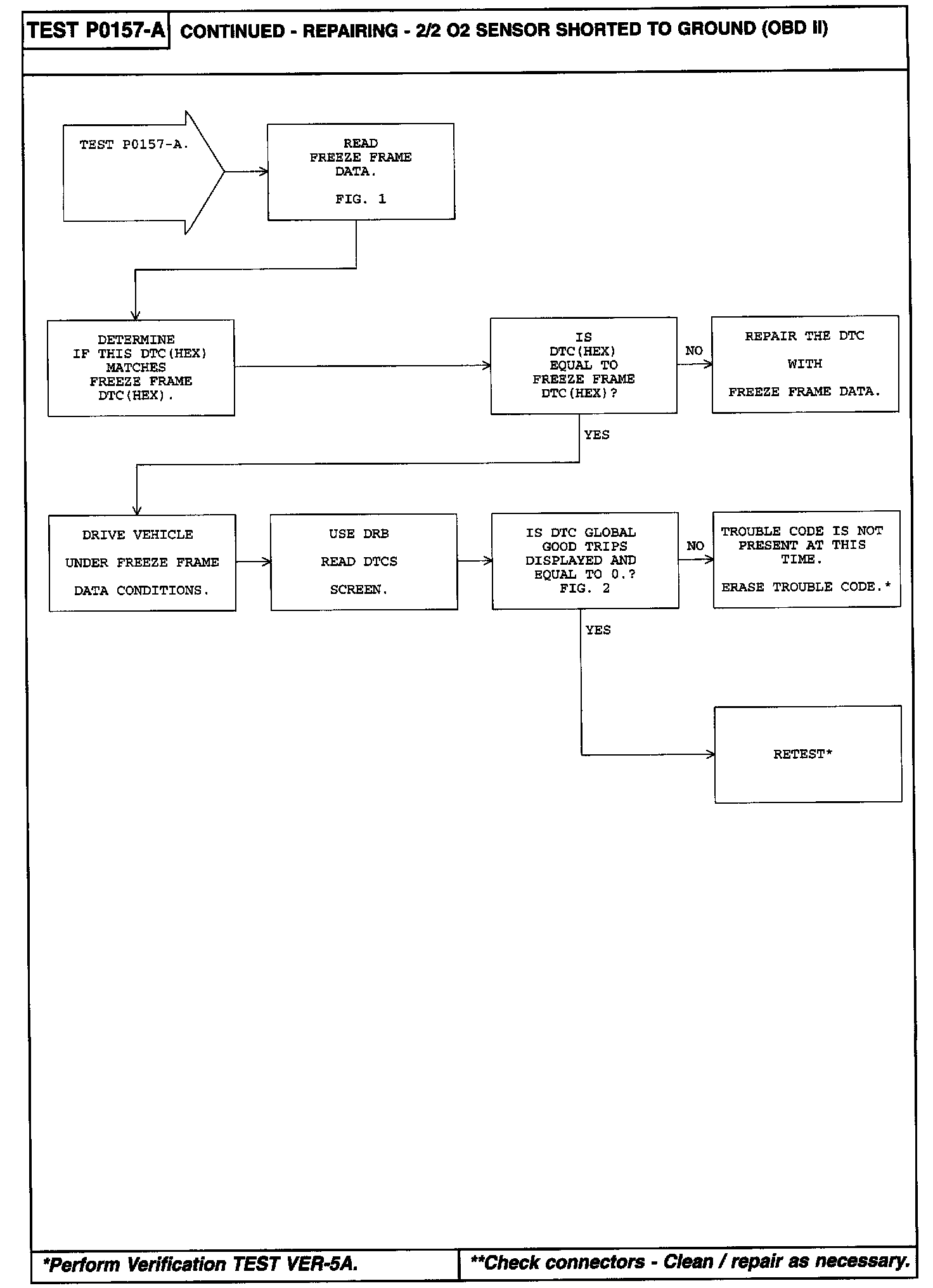 TEST P0157-A CONTINUED - REPAIRING - 2/2 O2 SENSOR SHORTED TO GROUND (OBD II)

TEST P0157-A.

READ FREEZE FRAME DATA.

FIG. 1

DETERMINE IF THIS DTC(HEX) MATCHES FREEZE FRAME DTC(HEX).

IS DTC(HEX) EQUAL TO FREEZE FRAME DTC(HEX)?

NO

REPAIR THE DTC WITH FREEZE FRAME DATA.

YES

DRIVE VEHICLE UNDER FREEZE FRAME DATA CONDITIONS.

USE DRB READ DTCS SCREEN.

IS DTC GLOBAL GOOD TRIPS DISPLAYED AND EQUAL TO 0.? FIG. 2

NO

TROUBLE CODE IS NOT PRESENT AT THIS TIME.

ERASE TROUBLE CODE.*

YES

RETEST*

*Perform Verification TEST VER-5A.

**Check connectors - Clean / repair as necessary.